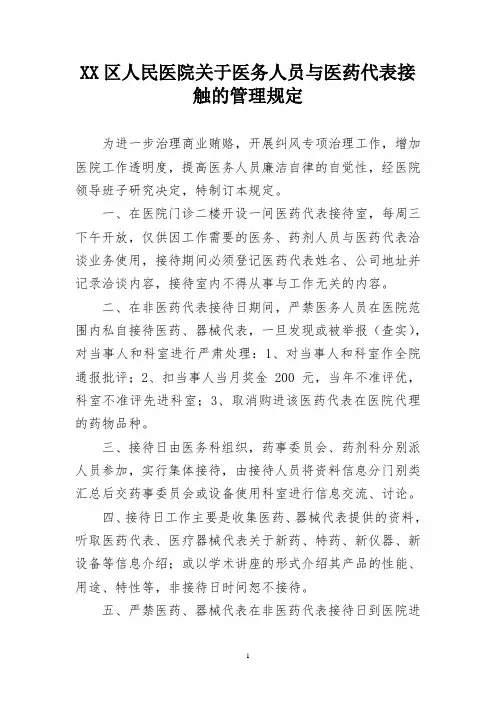 XX 区人民医院关于医务人员与医药代表接触的管理规定

为进一步治理商业贿赂，开展纠风专项治理工作，增加医院工作透明度，提高医务人员廉洁自律的自觉性，经医院领导班子研究决定，特制订本规定。

一、在医院门诊二楼开设一间医药代表接待室，每周三下午开放，仅供因工作需要的医务、药剂人员与医药代表洽谈业务使用，接待期间必须登记医药代表姓名、公司地址并记录洽谈内容，接待室内不得从事与工作无关的内容。

二、在非医药代表接待日期间，严禁医务人员在医院范围内私自接待医药、器械代表，一旦发现或被举报（查实），对当事人和科室进行严肃处理：1、对当事人和科室作全院通报批评；2、扣当事人当月奖金 200 元，当年不准评优，科室不准评先进科室；3、取消购进该医药代表在医院代理的药物品种。

三、接待日由医务科组织，药事委员会、药剂科分别派人员参加，实行集体接待，由接待人员将资料信息分门别类汇总后交药事委员会或设备使用科室进行信息交流、讨论。

四、接待日工作主要是收集医药、器械代表提供的资料，听取医药代表、医疗器械代表关于新药、特药、新仪器、新设备等信息介绍；或以学术讲座的形式介绍其产品的性能、用途、特性等，非接待日时间恕不接待。

五、严禁医药、器械代表在非医药代表接待日到医院进

1